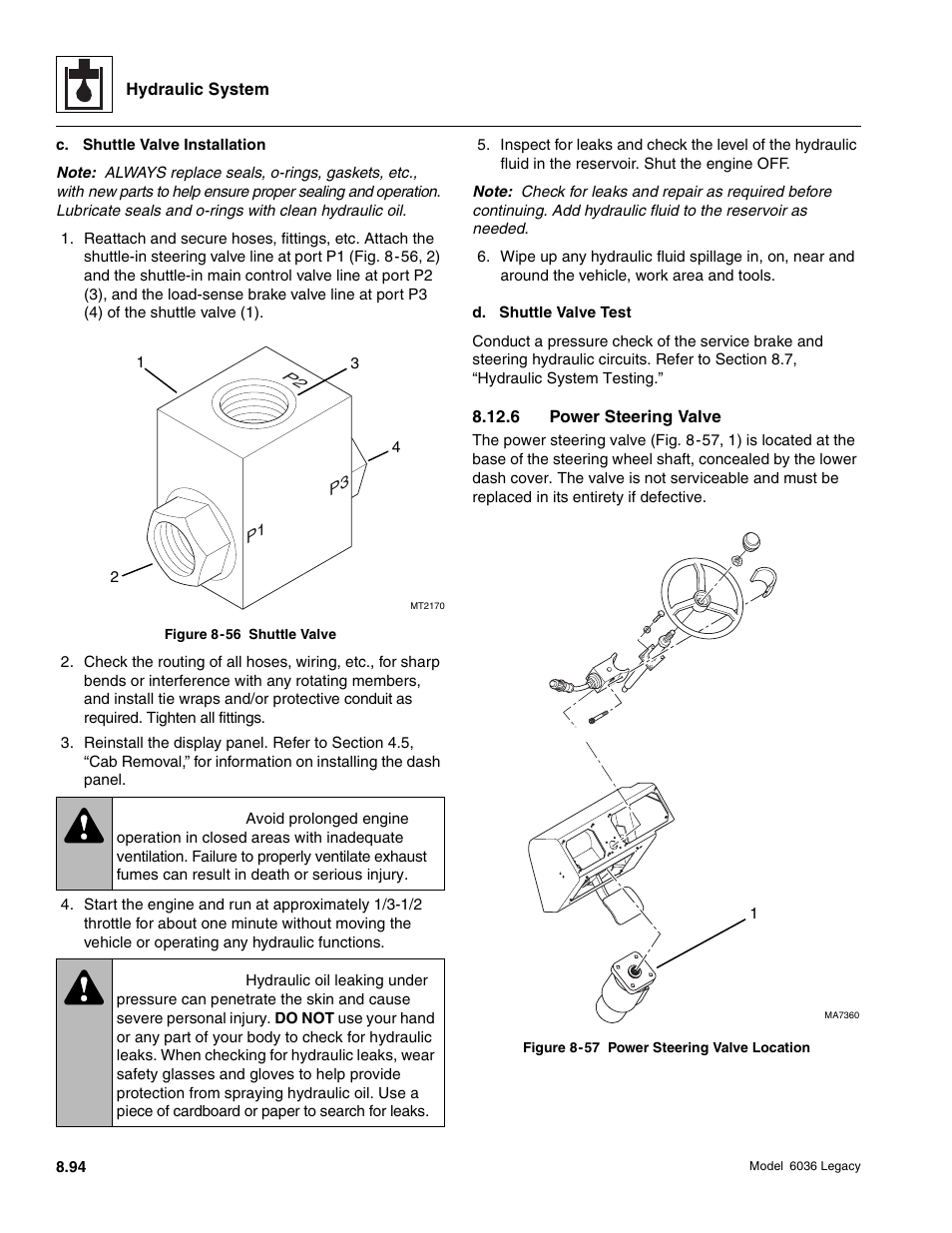 Hydraulic System

c. Shuttle Valve Installation

Note: ALWAYS replace seals, o-rings, gaskets, etc., with new parts to help ensure proper sealing and operation. Lubricate seals and o-rings with clean hydraulic oil.

1. Reattach and secure hoses, fittings, etc. Attach the shuttle-in steering valve line at port P1 (Fig. 8-56, 2) and the shuttle-in main control valve line at port P2 (3), and the load-sense brake valve line at port P3 (4) of the shuttle valve (1).

1
3
P2
4
P3
P1
2
MT2170

Figure 8-56 Shuttle Valve

2. Check the routing of all hoses, wiring, etc., for sharp bends or interference with any rotating members, and install tie wraps and/or protective conduit as required. Tighten all fittings.

3. Reinstall the display panel. Refer to Section 4.5, “Cab Removal,” for information on installing the dash panel.

Avoid prolonged engine operation in closed areas with inadequate ventilation. Failure to properly ventilate exhaust fumes can result in death or serious injury.

4. Start the engine and run at approximately 1/3-1/2 throttle for about one minute without moving the vehicle or operating any hydraulic functions.

Hydraulic oil leaking under pressure can penetrate the skin and cause severe personal injury. DO NOT use your hand or any part of your body to check for hydraulic leaks. When checking for hydraulic leaks, wear safety glasses and gloves to help provide protection from spraying hydraulic oil. Use a piece of cardboard or paper to search for leaks.

5. Inspect for leaks and check the level of the hydraulic fluid in the reservoir. Shut the engine OFF.

Note: Check for leaks and repair as required before continuing. Add hydraulic fluid to the reservoir as needed.

6. Wipe up any hydraulic fluid spillage in, on, near and around the vehicle, work area and tools.

d. Shuttle Valve Test

Conduct a pressure check of the service brake and steering hydraulic circuits. Refer to Section 8.7, “Hydraulic System Testing.”

8.12.6 Power Steering Valve

The power steering valve (Fig. 8-57, 1) is located at the base of the steering wheel shaft, concealed by the lower dash cover. The valve is not serviceable and must be replaced in its entirety if defective.

1
MA7360

Figure 8-57 Power Steering Valve Location

8.94

Model 6036 Legacy